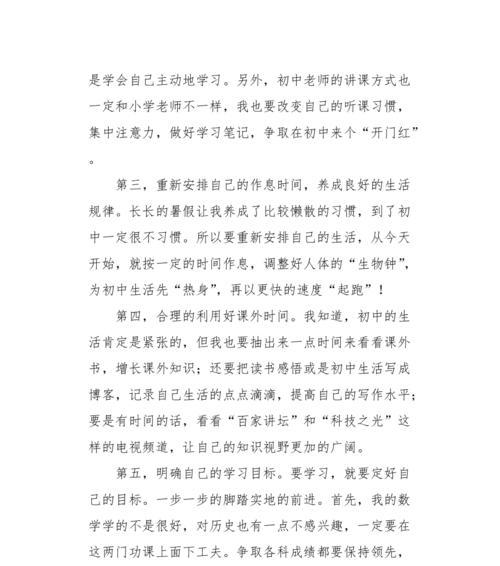 是学会自己主动地学习。另外，初中老师的讲课方式也一定和小学老师不一样，我也要改变自己的听课习惯，集中注意力，做好学习笔记，争取在初中来个“开门红”。

第三，重新安排自己的作息时间，养成良好的生活规律。长长的暑假让我养成了比较懒散的习惯，到了初中一定很不习惯。所以要重新安排自己的生活，从今天开始，就按一定的时间作息，调整好人体的“生物钟”，为初中生活先“热身”，再以更快的速度“起跑”！

第四，合理的利用好课外时间。我知道，初中的生活肯定是紧张的，但我也要抽出来一点时间来看看课外书，增长课外知识；还要把读书感悟或是初中生活写成博客，记录自己生活的点点滴滴，提高自己的写作水平；要是有时间的话，看看“百家讲坛”和“科技之光”这样的电视频道，让自己的知识视野更加的广阔。

第五，明确自己的学习目标。要学习，就要定好自己的目标。一步一步的脚踏实地的前进。首先，我的数学学的不是很好，对历史也有一点不感兴趣，一定要在这两门功课上面下工夫。争取各科成绩都要保持领先，